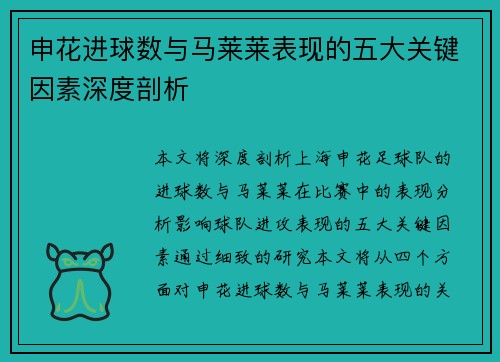 申花进球数与马莱莱表现的五大关键因素深度剖析

本文将深度剖析上海申花足球队的进球数与马莱莱在比赛中的表现分析影响球队进攻表现的五大关键因素通过细致的研究本文将从四个方面对申花进球数与马莱莱表现的关